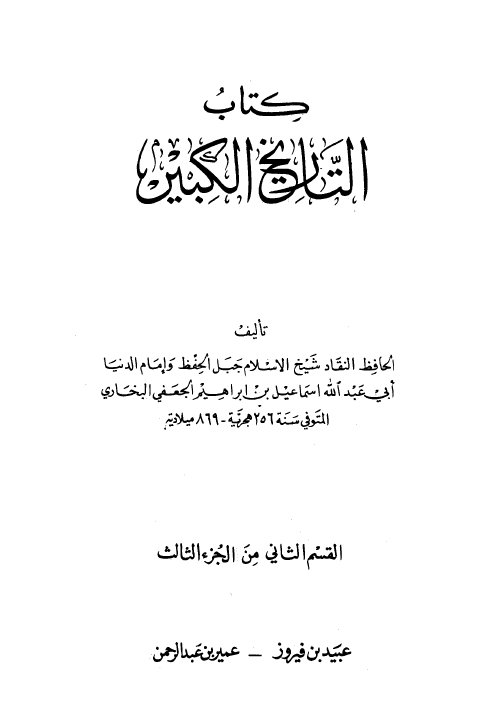 كتاب
التاريخ الكبير

تأليف
الحافظ النقاد شيخ الاسلام جبل الحفظ وإمام الدنيا
أبي عبد الله اسماعيل بن ابراهيم الجعفي البخاري
المتوفى سنة ٢٥٦ هجرية - ٨٦٩ ميلادية

القسم الثاني من الجزء الثالث

عبيد بن فيروز — عمير بن عبد الرحمن